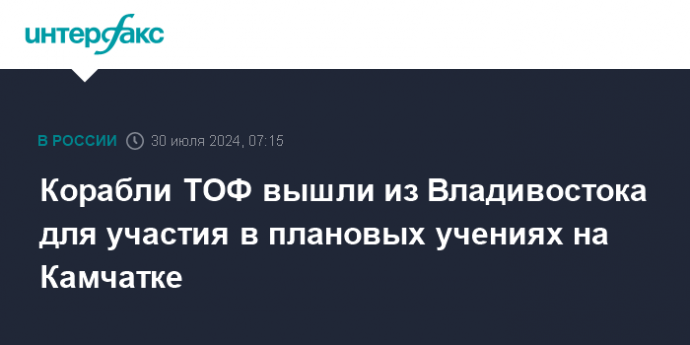 интерфакс

В РОССИИ 30 июля 2024, 07:15

Корабли ТОФ вышли из Владивостока для участия в плановых учениях на Камчатке